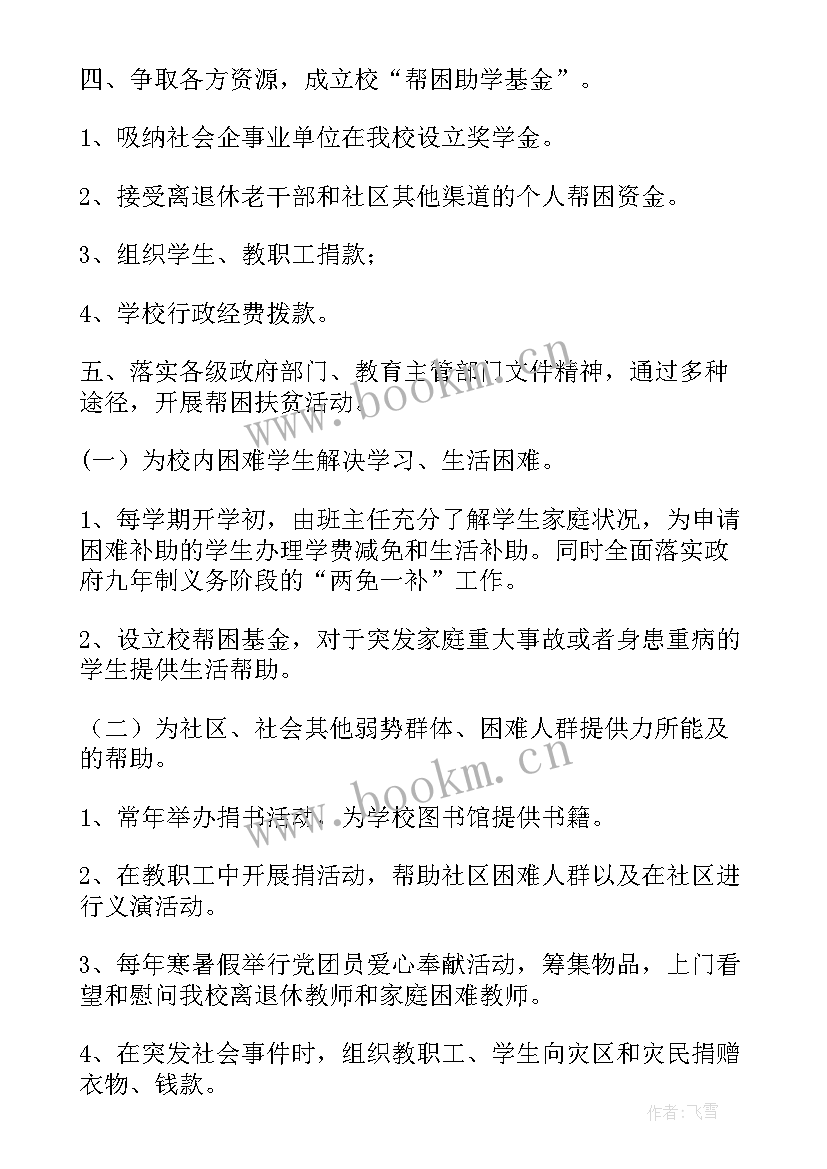 四、争取各方资源，成立校“帮困助学基金”。

1、吸纳社会企事业单位在我校设立奖学金。

2、接受离退休老干部和社区其他渠道的个人帮困资金。

3、组织学生、教职工捐款；

4、学校行政经费拨款。

五、落实各级政府部门、教育主管部门文件精神，通过多种途径，开展帮困扶贫活动。

www.bookm.cn

（一）为校内困难学生解决学习、生活困难。

1、每学期开学初，由班主任充分了解学生家庭状况，为申请困难补助的学生办理学费减免和生活补助。同时全面落实政府九年制义务阶段的“两免一补”工作。

2、设立校帮困基金，对于突发家庭重大事故或者身患重病的学生提供生活帮助。

（二）为社区、社会其他弱势群体、困难人群提供力所能及的帮助。

www.bookm.cn

1、常年举办捐书活动，为学校图书馆提供书籍。

2、在教职工中开展捐活动，帮助社区困难人群以及在社区进行义演活动。

3、每年寒暑假举行党团员爱心奉献活动，筹集物品，上门看望和慰问我校离退休教师和家庭困难教师。

4、在突发社会事件时，组织教职工、学生向灾区和灾民捐赠衣物、钱款。

作者：飞雪